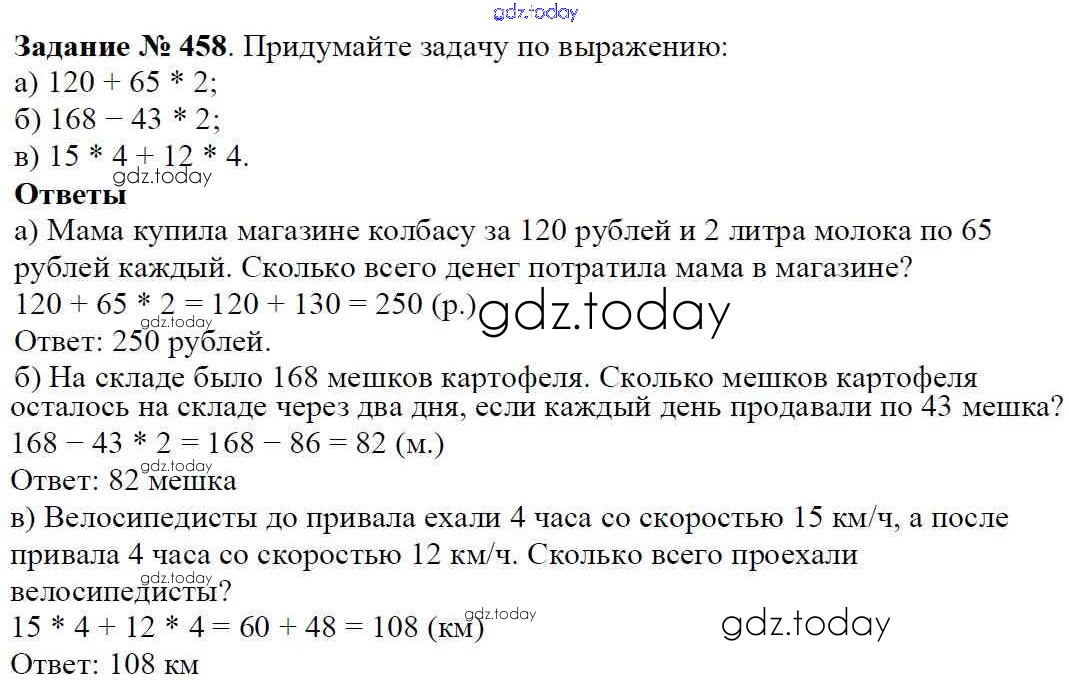 Задание № 458. Придумайте задачу по выражению:
а) $120 + 65 * 2$;
б) $168 - 43 * 2$;
в) $15 * 4 + 12 * 4$.

Ответы

а) Мама купила магазине колбасу за 120 рублей и 2 литра молока по 65 рублей каждый. Сколько всего денег потратила мама в магазине?
$120 + 65 * 2 = 120 + 130 = 250$ (р.)
Ответ: 250 рублей.

б) На складе было 168 мешков картофеля. Сколько мешков картофеля осталось на складе через два дня, если каждый день продавали по 43 мешка?
$168 - 43 * 2 = 168 - 86 = 82$ (м.)
Ответ: 82 мешка

в) Велосипедисты до привала ехали 4 часа со скоростью 15 км/ч, а после привала 4 часа со скоростью 12 км/ч. Сколько всего проехали велосипедисты?
$15 * 4 + 12 * 4 = 60 + 48 = 108$ (км)
Ответ: 108 км

gdz.today